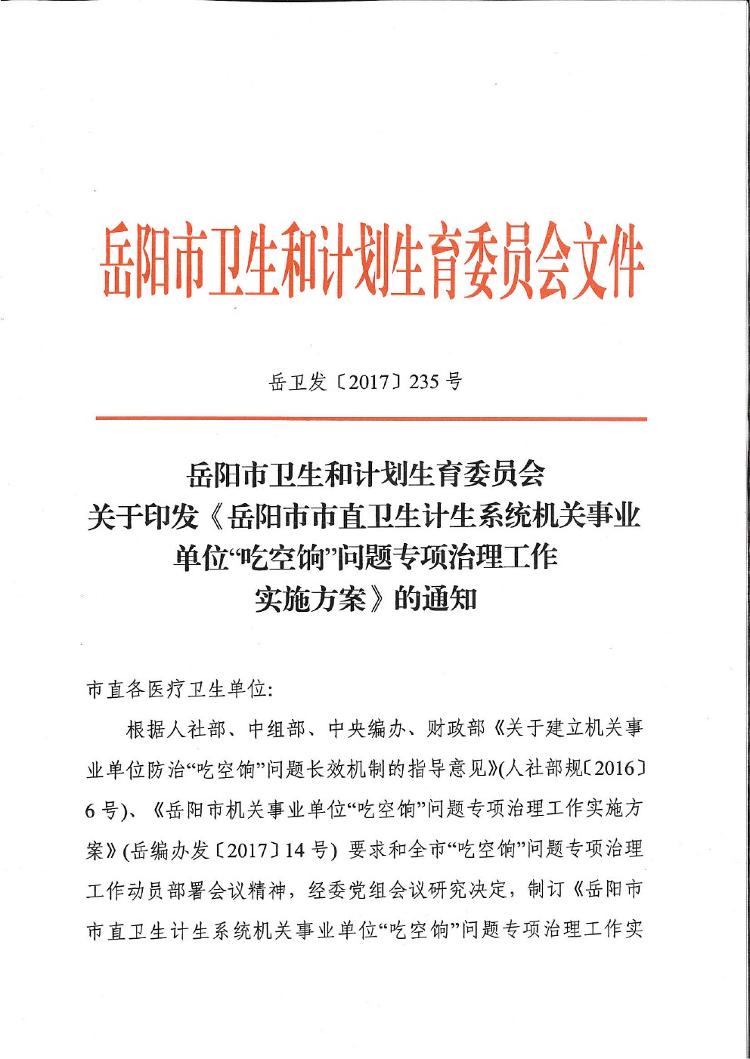 岳阳市卫生和计划生育委员会文件

岳卫发〔2017〕235号

岳阳市卫生和计划生育委员会
关于印发《岳阳市市直卫生计生系统机关事业
单位“吃空饷”问题专项治理工作
实施方案》的通知

市直各医疗卫生单位:

根据人社部、中组部、中央编办、财政部《关于建立机关事业单位防治“吃空饷”问题长效机制的指导意见》(人社部规〔2016〕6号)、《岳阳市机关事业单位“吃空饷”问题专项治理工作实施方案》(岳编办发〔2017〕14号)要求和全市“吃空饷”问题专项治理工作动员部署会议精神，经委党组会议研究决定，制订《岳阳市市直卫生计生系统机关事业单位“吃空饷”问题专项治理工作实